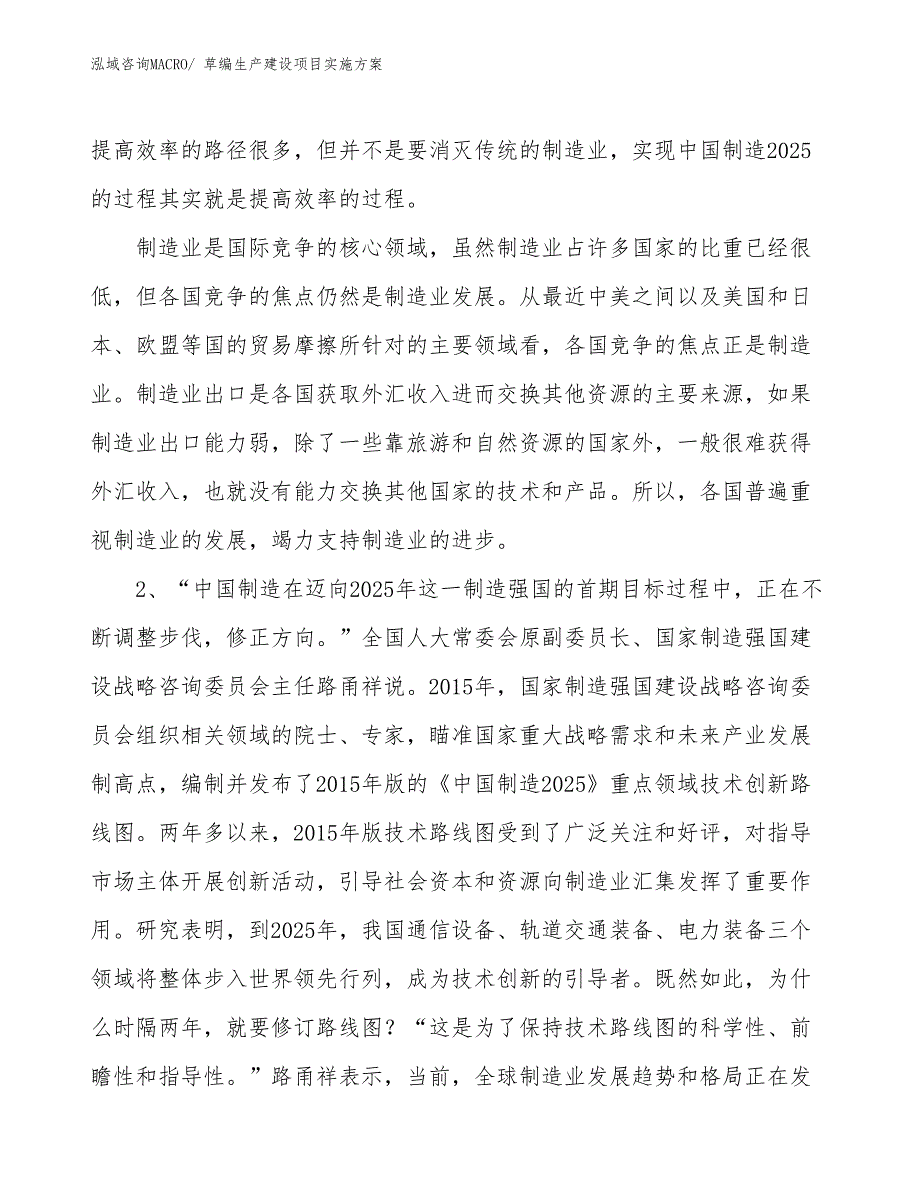 泓域咨询MACRO/ 草编生产建设项目实施方案

提高效率的路径很多，但并不是要消灭传统的制造业，实现中国制造2025的过程其实就是提高效率的过程。

制造业是国际竞争的核心领域，虽然制造业占许多国家的比重已经很低，但各国竞争的焦点仍然是制造业发展。从最近中美之间以及美国和日本、欧盟等国的贸易摩擦所针对的主要领域看，各国竞争的焦点正是制造业。制造业出口是各国获取外汇收入进而交换其他资源的主要来源，如果制造业出口能力弱，除了一些靠旅游和自然资源的国家外，一般很难获得外汇收入，也就没有能力交换其他国家的技术和产品。所以，各国普遍重视制造业的发展，竭力支持制造业的进步。

2、“中国制造在迈向2025年这一制造强国的首期目标过程中，正在不断调整步伐，修正方向。”全国人大常委会原副委员长、国家制造强国建设战略咨询委员会主任路甬祥说。2015年，国家制造强国建设战略咨询委员会组织相关领域的院士、专家，瞄准国家重大战略需求和未来产业发展制高点，编制并发布了2015年版的《中国制造2025》重点领域技术创新路线图。两年多以来，2015年版技术路线图受到了广泛关注和好评，对指导市场主体开展创新活动，引导社会资本和资源向制造业汇集发挥了重要作用。研究表明，到2025年，我国通信设备、轨道交通装备、电力装备三个领域将整体步入世界领先行列，成为技术创新的引导者。既然如此，为什么时隔两年，就要修订路线图？“这是为了保持技术路线图的科学性、前瞻性和指导性。”路甬祥表示，当前，全球制造业发展趋势和格局正在发